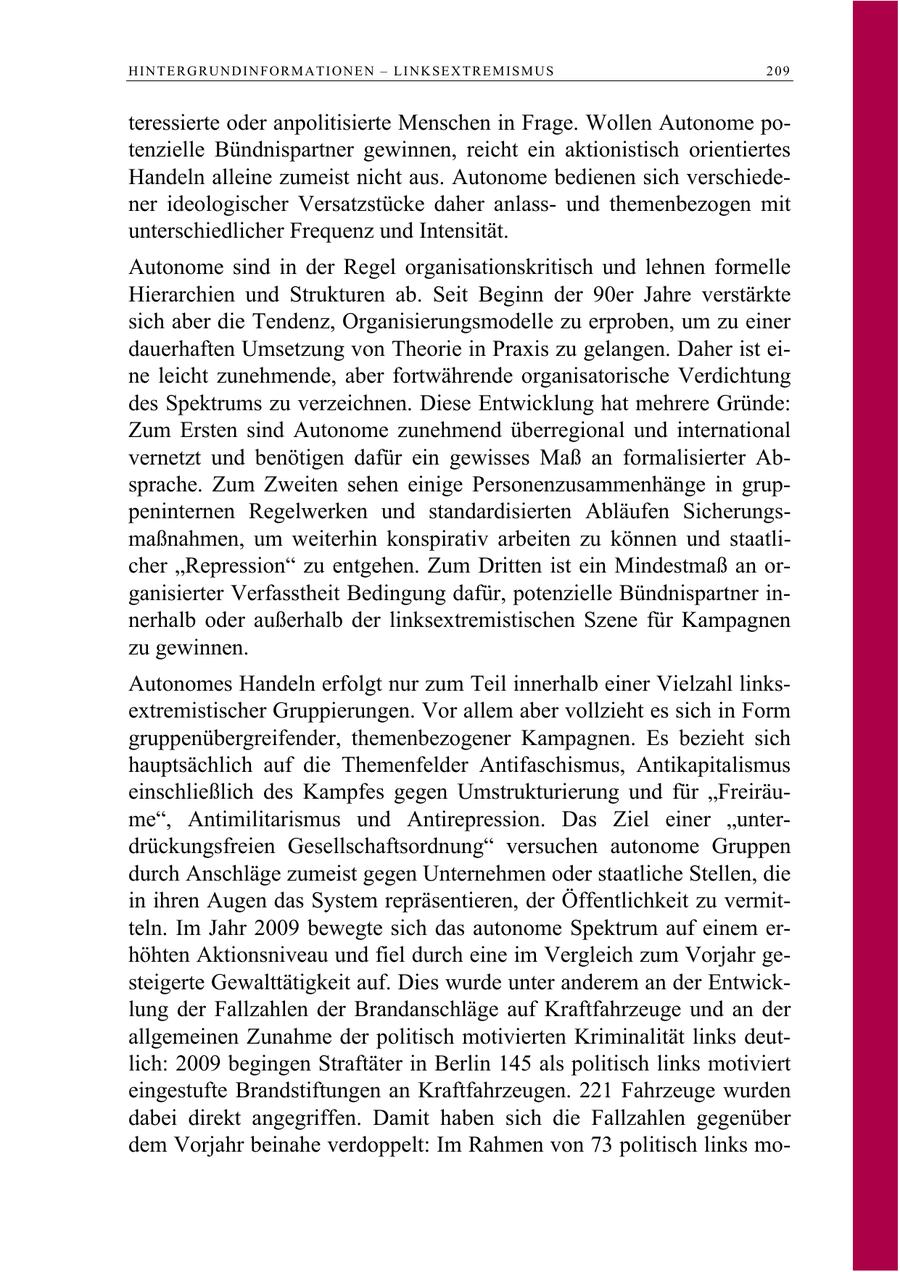 HINTERGRUNDINFORMATIONEN – LINKSEXTREMISMUS 209

teressierte oder anpolitisierte Menschen in Frage. Wollen Autonome potenzielle Bündnispartner gewinnen, reicht ein aktionistisch orientiertes Handeln alleine zumeist nicht aus. Autonome bedienen sich verschiedener ideologischer Versatzstücke daher anlass- und themenbezogen mit unterschiedlicher Frequenz und Intensität.

Autonome sind in der Regel organisationskritisch und lehnen formelle Hierarchien und Strukturen ab. Seit Beginn der 90er Jahre verstärkte sich aber die Tendenz, Organisierungsmodelle zu erproben, um zu einer dauerhaften Umsetzung von Theorie in Praxis zu gelangen. Daher ist eine leicht zunehmende, aber fortwährende organisatorische Verdichtung des Spektrums zu verzeichnen. Diese Entwicklung hat mehrere Gründe: Zum Ersten sind Autonome zunehmend überregional und international vernetzt und benötigen dafür ein gewisses Maß an formalisierter Absprache. Zum Zweiten sehen einige Personenzusammenhänge in gruppeninternen Regelwerken und standardisierten Abläufen Sicherungsmaßnahmen, um weiterhin konspirativ arbeiten zu können und staatlicher „Repression“ zu entgehen. Zum Dritten ist ein Mindestmaß an organisierter Verfasstheit Bedingung dafür, potenzielle Bündnispartner innerhalb oder außerhalb der linksextremistischen Szene für Kampagnen zu gewinnen.

Autonomes Handeln erfolgt nur zum Teil innerhalb einer Vielzahl linksextremistischer Gruppierungen. Vor allem aber vollzieht es sich in Form gruppenübergreifender, themenbezogener Kampagnen. Es bezieht sich hauptsächlich auf die Themenfelder Antifaschismus, Antikapitalismus einschließlich des Kampfes gegen Umstrukturierung und für „Freiräume“, Antimilitarismus und Antirepression. Das Ziel einer „unterdrückungsfreien Gesellschaftsordnung“ versuchen autonome Gruppen durch Anschläge zumeist gegen Unternehmen oder staatliche Stellen, die in ihren Augen das System repräsentieren, der Öffentlichkeit zu vermitteln. Im Jahr 2009 bewegte sich das autonome Spektrum auf einem erhöhten Aktionsniveau und fiel durch eine im Vergleich zum Vorjahr gesteigerte Gewalttätigkeit auf. Dies wurde unter anderem an der Entwicklung der Fallzahlen der Brandanschläge auf Kraftfahrzeuge und an der allgemeinen Zunahme der politisch motivierten Kriminalität links deutlich: 2009 begingen Straftäter in Berlin 145 als politisch links motiviert eingestufte Brandstiftungen an Kraftfahrzeugen. 221 Fahrzeuge wurden dabei direkt angegriffen. Damit haben sich die Fallzahlen gegenüber dem Vorjahr beinahe verdoppelt: Im Rahmen von 73 politisch links mo-